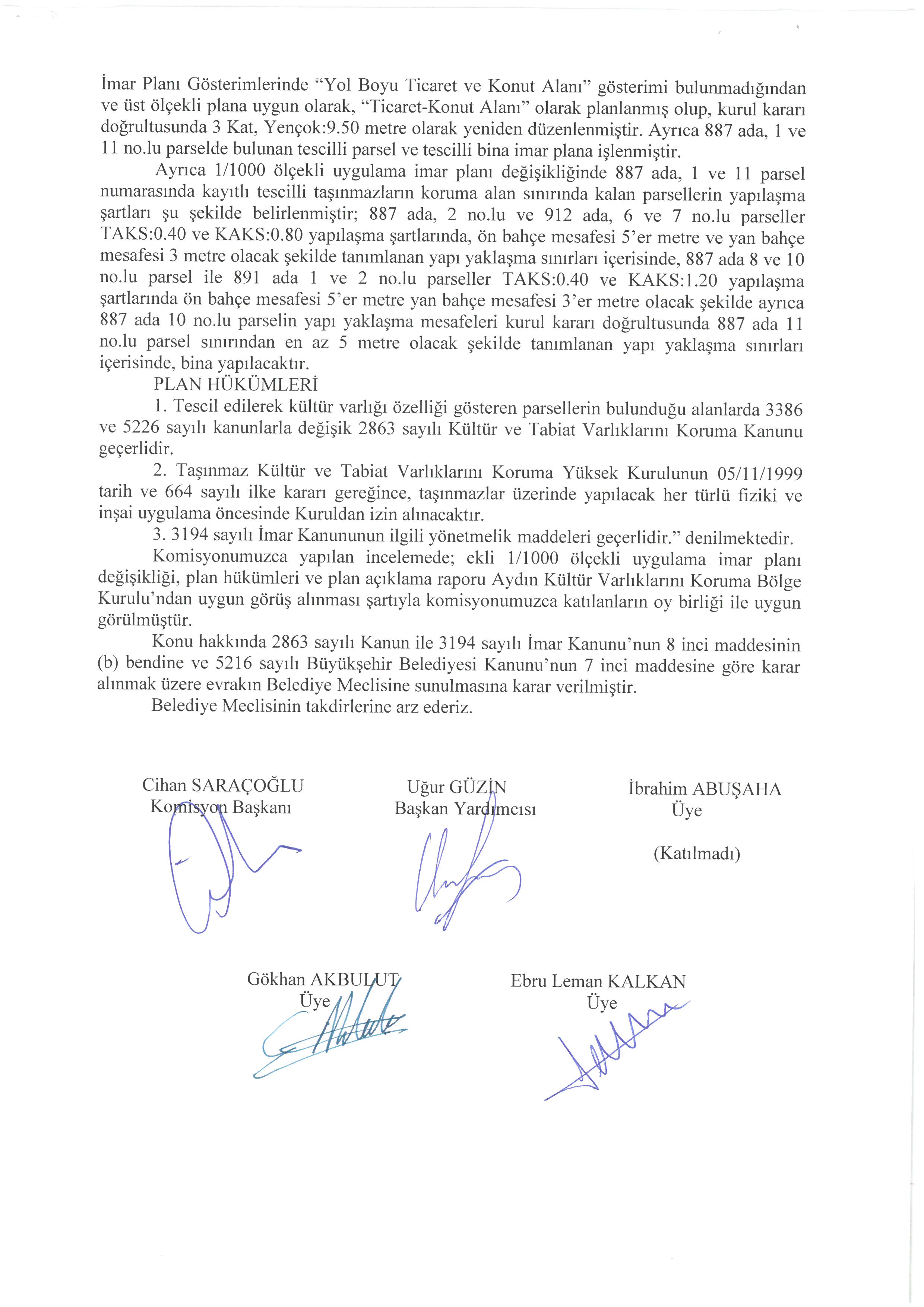 İmar Planı Gösterimlerinde “Yol Boyu Ticaret ve Konut Alanı” gösterimi bulunmadığından ve üst ölçekli plana uygun olarak, “Ticaret-Konut Alanı” olarak planlanmış olup, kurul kararı doğrultusunda 3 Kat, Yençok:9.50 metre olarak yeniden düzenlenmiştir. Ayrıca 887 ada, 1 ve 11 no.lu parselde bulunan tescilli parsel ve tescilli bina imar plana işlenmiştir.

Ayrıca 1/1000 ölçekli uygulama imar planı değişikliğinde 887 ada, 1 ve 11 parsel numarasında kayıtlı tescilli taşınmazların koruma alan sınırında kalan parsellerin yapılaşma şartları şu şekilde belirlenmiştir; 887 ada, 2 no.lu ve 912 ada, 6 ve 7 no.lu parseller TAKS:0.40 ve KAKS:0.80 yapılaşma şartlarında, ön bahçe mesafesi 5’er metre ve yan bahçe mesafesi 3 metre olacak şekilde tanımlanan yapı yaklaşma sınırları içerisinde, 887 ada 8 ve 10 no.lu parsel ile 891 ada 1 ve 2 no.lu parseller TAKS:0.40 ve KAKS:1.20 yapılaşma şartlarında ön bahçe mesafesi 5’er metre yan bahçe mesafesi 3’er metre olacak şekilde ayrıca 887 ada 10 no.lu parselin yapı yaklaşma mesafeleri kurul kararı doğrultusunda 887 ada 11 no.lu parsel sınırından en az 5 metre olacak şekilde tanımlanan yapı yaklaşma sınırları içerisinde, bina yapılacaktır.

PLAN HÜKÜMLERİ

1. Tescil edilerek kültür varlığı özelliği gösteren parsellerin bulunduğu alanlarda 3386 ve 5226 sayılı kanunlarla değişik 2863 sayılı Kültür ve Tabiat Varlıklarını Koruma Kanunu geçerlidir.

2. Taşınmaz Kültür ve Tabiat Varlıklarını Koruma Yüksek Kurulunun 05/11/1999 tarih ve 664 sayılı ilke kararı gereğince, taşınmazlar üzerinde yapılacak her türlü fiziki ve inşai uygulama öncesinde Kuruldan izin alınacaktır.

3. 3194 sayılı İmar Kanununun ilgili yönetmelik maddeleri geçerlidir.” denilmektedir.

Komisyonumuzca yapılan incelemede; ekli 1/1000 ölçekli uygulama imar planı değişikliği, plan hükümleri ve plan açıklama raporu Aydın Kültür Varlıklarını Koruma Bölge Kurulu’ndan uygun görüş alınması şartıyla komisyonumuzca katılanların oy birliği ile uygun görülmüştür.

Konu hakkında 2863 sayılı Kanun ile 3194 sayılı İmar Kanunu’nun 8 inci maddesinin (b) bendine ve 5216 sayılı Büyükşehir Belediyesi Kanunu’nun 7 inci maddesine göre karar alınmak üzere evrakın Belediye Meclisine sunulmasına karar verilmiştir.

Belediye Meclisinin takdirlerine arz ederiz.

Cihan SARAÇOĞLU
Komisyon Başkanı

Uğur GÜZİN
Başkan Yardımcısı

İbrahim ABUŞAHA
Üye

(Katılmadı)

Gökhan AKBULUT
Üye

Ebru Leman KALKAN
Üye